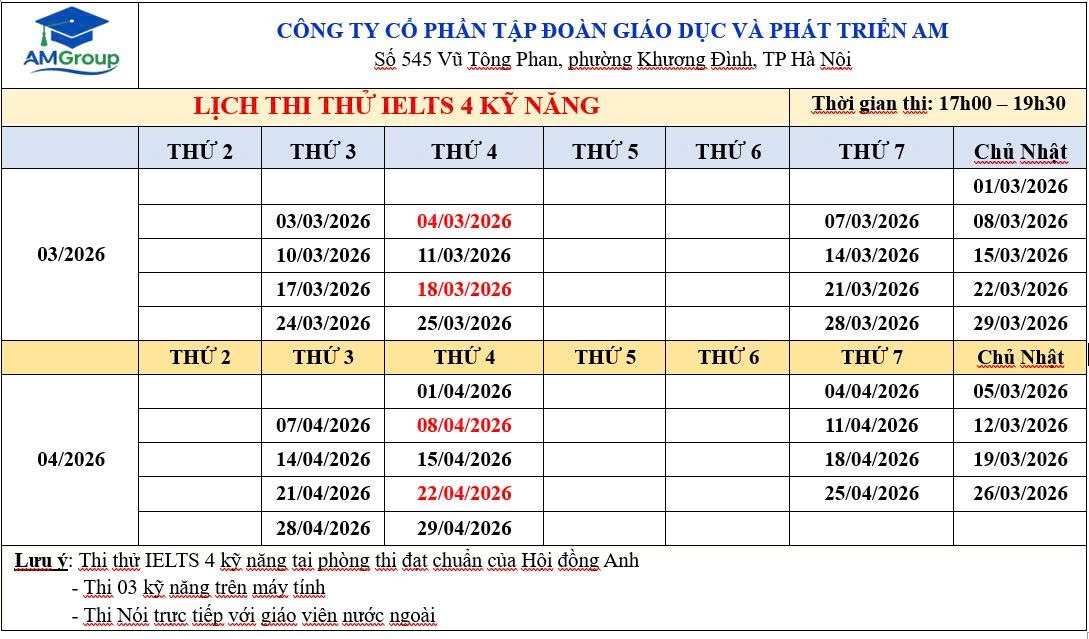 AMGroup

CÔNG TY CỔ PHẦN TẬP ĐOÀN GIÁO DỤC VÀ PHÁT TRIỂN AM
Số 545 Vũ Tông Phan, phường Khương Đình, TP Hà Nội

LỊCH THI THỬ IELTS 4 KỸ NĂNG

Thời gian thi: 17h00 – 19h30

| | THỨ 2 | THỨ 3 | THỨ 4 | THỨ 5 | THỨ 6 | THỨ 7 | Chủ Nhật |
|---|---|---|---|---|---|---|---|
| 03/2026 | | | | | | | 01/03/2026 |
| | | 03/03/2026 | 04/03/2026 | | | 07/03/2026 | 08/03/2026 |
| | | 10/03/2026 | 11/03/2026 | | | 14/03/2026 | 15/03/2026 |
| | | 17/03/2026 | 18/03/2026 | | | 21/03/2026 | 22/03/2026 |
| | | 24/03/2026 | 25/03/2026 | | | 28/03/2026 | 29/03/2026 |
| | THỨ 2 | THỨ 3 | THỨ 4 | THỨ 5 | THỨ 6 | THỨ 7 | Chủ Nhật |
| 04/2026 | | | 01/04/2026 | | | 04/04/2026 | 05/03/2026 |
| | | 07/04/2026 | 08/04/2026 | | | 11/04/2026 | 12/03/2026 |
| | | 14/04/2026 | 15/04/2026 | | | 18/04/2026 | 19/03/2026 |
| | | 21/04/2026 | 22/04/2026 | | | 25/04/2026 | 26/03/2026 |
| | | 28/04/2026 | 29/04/2026 | | | | |

Lưu ý: Thi thử IELTS 4 kỹ năng tại phòng thi đạt chuẩn của Hội đồng Anh
- Thi 03 kỹ năng trên máy tính
- Thi Nói trực tiếp với giáo viên nước ngoài